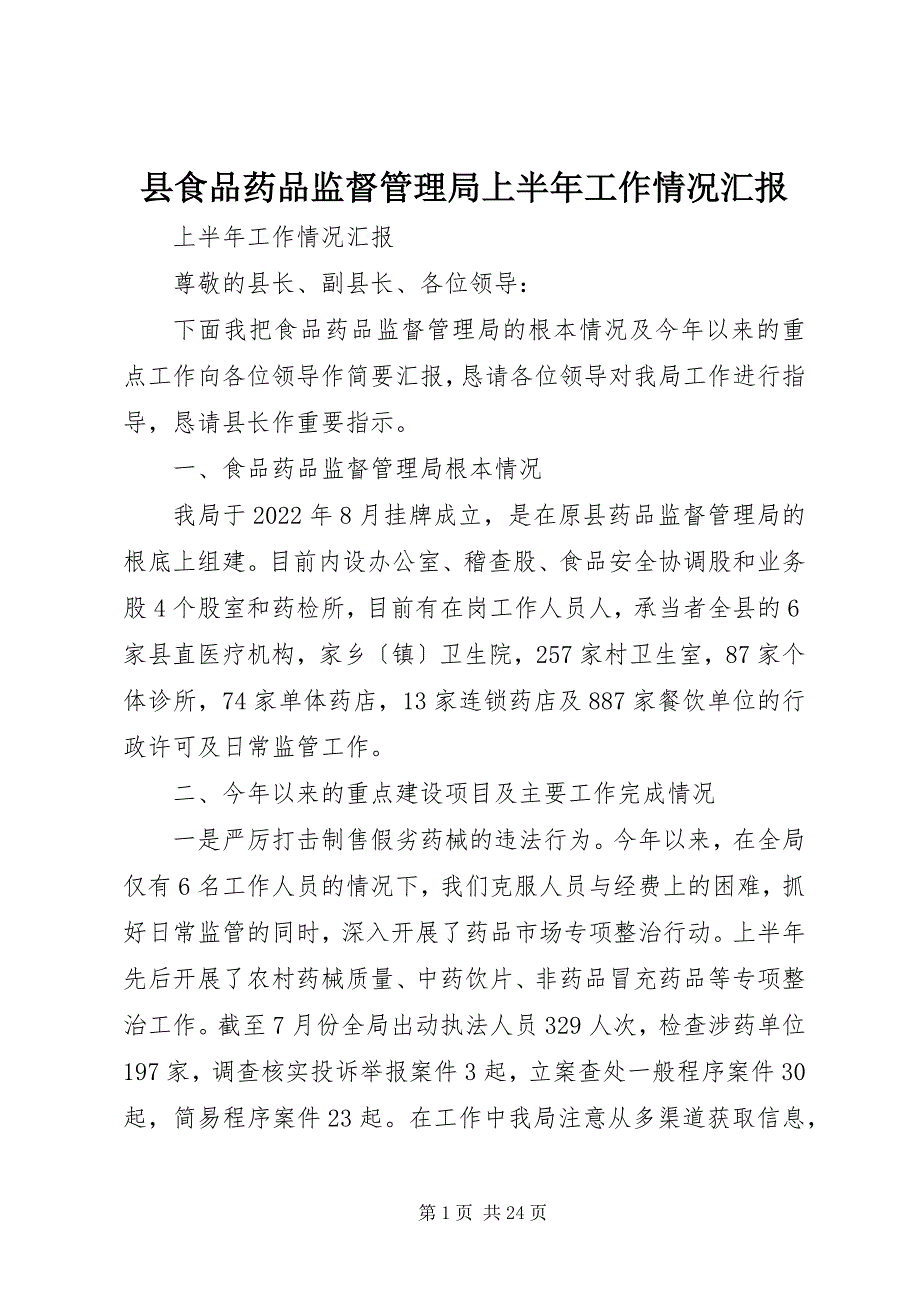 县食品药品监督管理局上半年工作情况汇报

上半年工作情况汇报

尊敬的县长、副县长、各位领导：

下面我把食品药品监督管理局的根本情况及今年以来的重点工作向各位领导作简要汇报，恳请各位领导对我局工作进行指导，恳请县长作重要指示。

一、食品药品监督管理局根本情况

我局于2022年8月挂牌成立，是在原县药品监督管理局的根底上组建。目前内设办公室、稽查股、食品安全协调股和业务股4个股室和药检所，目前有在岗工作人员人，承当者全县的6家县直医疗机构，家乡〔镇〕卫生院，257家村卫生室，87家个体诊所，74家单体药店，13家连锁药店及887家餐饮单位的行政许可及日常监管工作。

二、今年以来的重点建设项目及主要工作完成情况

一是严厉打击制售假劣药械的违法行为。今年以来，在全局仅有6名工作人员的情况下，我们克服人员与经费上的困难，抓好日常监管的同时，深入开展了药品市场专项整治行动。上半年先后开展了农村药械质量、中药饮片、非药品冒充药品等专项整治工作。截至7月份全局出动执法人员329人次，检查涉药单位197家，调查核实投诉举报案件3起，立案查处一般程序案件30起，简易程序案件23起。在工作中我局注意从多渠道获取信息，

第1页 共24页